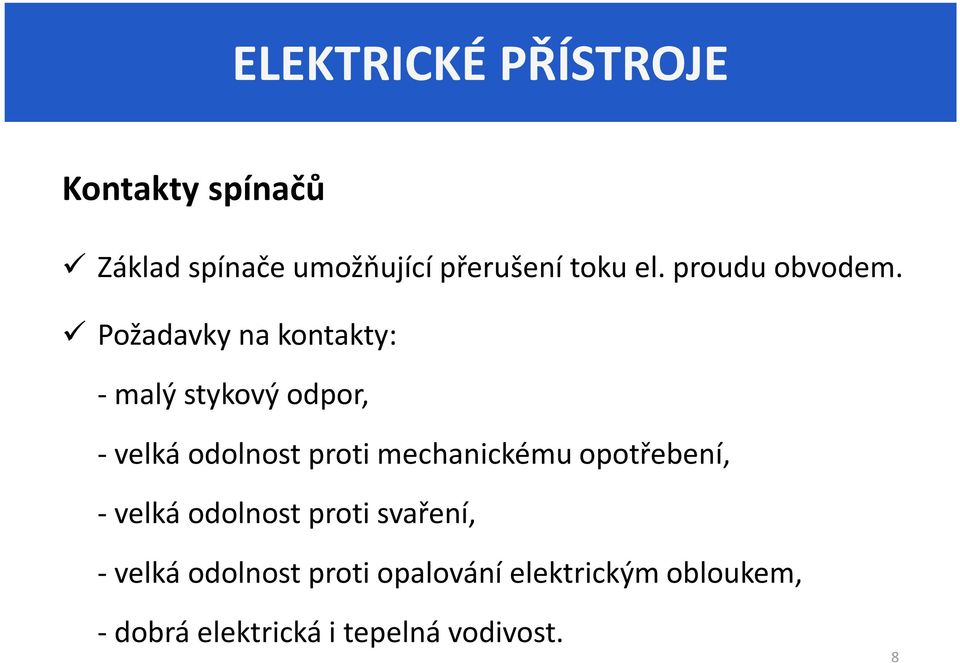 ELEKTRICKÉ PŘÍSTROJE

Kontakty spínačů

✓ Základ spínače umožňující přerušení toku el. proudu obvodem.

✓ Požadavky na kontakty:

- malý stykový odpor,

- velká odolnost proti mechanickému opotřebení,

- velká odolnost proti svaření,

- velká odolnost proti opalování elektrickým obloukem,

- dobrá elektrická i tepelná vodivost.

8